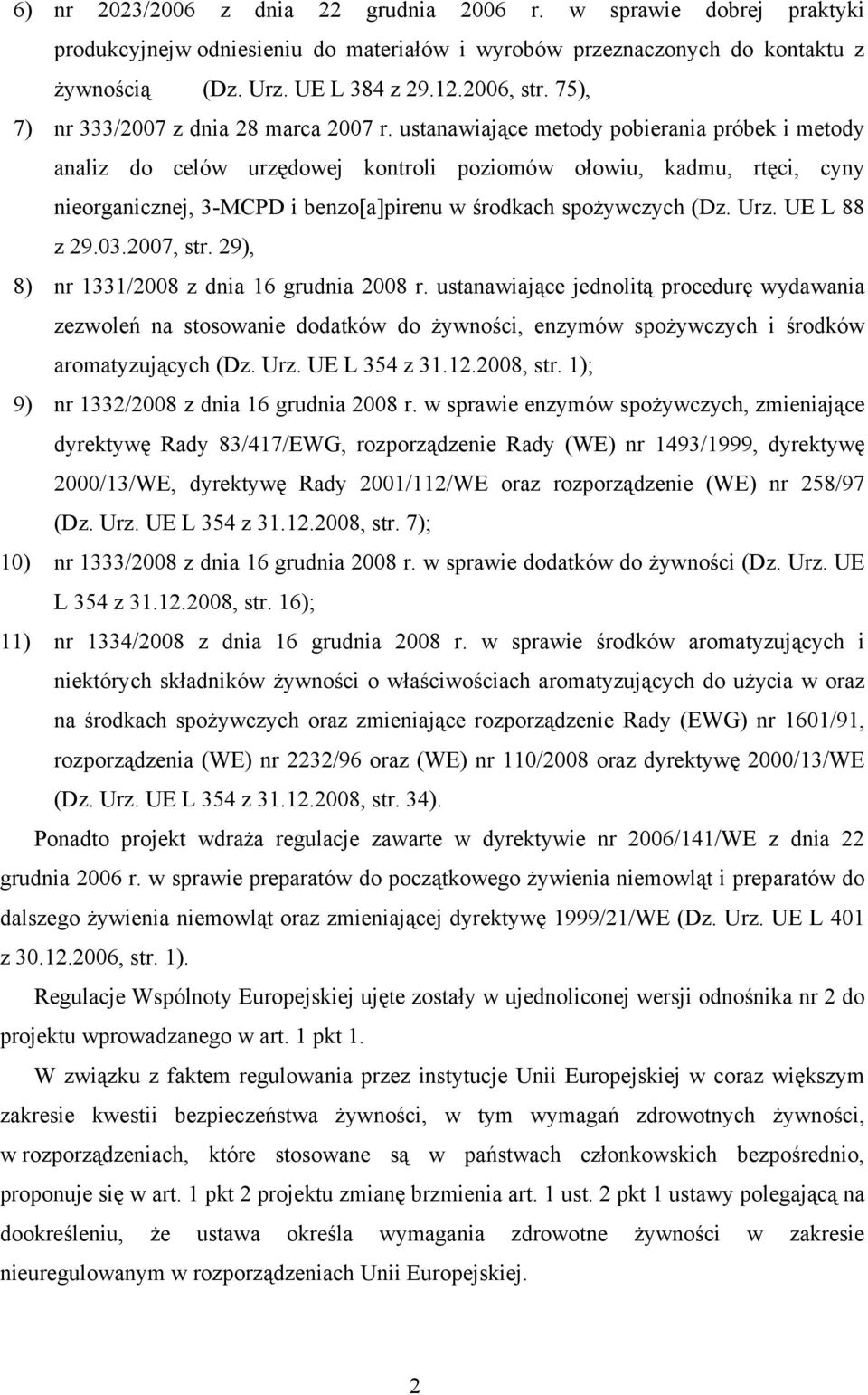 6) nr 2023/2006 z dnia 22 grudnia 2006 r. w sprawie dobrej praktyki produkcyjnejw odniesieniu do materiałów i wyrobów przeznaczonych do kontaktu z żywnością (Dz. Urz. UE L 384 z 29.12.2006, str. 75),

7) nr 333/2007 z dnia 28 marca 2007 r. ustanawiające metody pobierania próbek i metody analiz do celów urzędowej kontroli poziomów ołowiu, kadmu, rtęci, cyny nieorganicznej, 3-MCPD i benzo[a]pirenu w środkach spożywczych (Dz. Urz. UE L 88 z 29.03.2007, str. 29),

8) nr 1331/2008 z dnia 16 grudnia 2008 r. ustanawiające jednolitą procedurę wydawania zezwoleń na stosowanie dodatków do żywności, enzymów spożywczych i środków aromatyzujących (Dz. Urz. UE L 354 z 31.12.2008, str. 1);

9) nr 1332/2008 z dnia 16 grudnia 2008 r. w sprawie enzymów spożywczych, zmieniające dyrektywę Rady 83/417/EWG, rozporządzenie Rady (WE) nr 1493/1999, dyrektywę 2000/13/WE, dyrektywę Rady 2001/112/WE oraz rozporządzenie (WE) nr 258/97 (Dz. Urz. UE L 354 z 31.12.2008, str. 7);

10) nr 1333/2008 z dnia 16 grudnia 2008 r. w sprawie dodatków do żywności (Dz. Urz. UE L 354 z 31.12.2008, str. 16);

11) nr 1334/2008 z dnia 16 grudnia 2008 r. w sprawie środków aromatyzujących i niektórych składników żywności o właściwościach aromatyzujących do użycia w oraz na środkach spożywczych oraz zmieniające rozporządzenie Rady (EWG) nr 1601/91, rozporządzenia (WE) nr 2232/96 oraz (WE) nr 110/2008 oraz dyrektywę 2000/13/WE (Dz. Urz. UE L 354 z 31.12.2008, str. 34).

Ponadto projekt wdraża regulacje zawarte w dyrektywie nr 2006/141/WE z dnia 22 grudnia 2006 r. w sprawie preparatów do początkowego żywienia niemowląt i preparatów do dalszego żywienia niemowląt oraz zmieniającej dyrektywę 1999/21/WE (Dz. Urz. UE L 401 z 30.12.2006, str. 1).

Regulacje Wspólnoty Europejskiej ujęte zostały w ujednoliconej wersji odnośnika nr 2 do projektu wprowadzanego w art. 1 pkt 1.

W związku z faktem regulowania przez instytucje Unii Europejskiej w coraz większym zakresie kwestii bezpieczeństwa żywności, w tym wymagań zdrowotnych żywności, w rozporządzeniach, które stosowane są w państwach członkowskich bezpośrednio, proponuje się w art. 1 pkt 2 projektu zmianę brzmienia art. 1 ust. 2 pkt 1 ustawy polegającą na dookreśleniu, że ustawa określa wymagania zdrowotne żywności w zakresie nieuregulowanym w rozporządzeniach Unii Europejskiej.

2